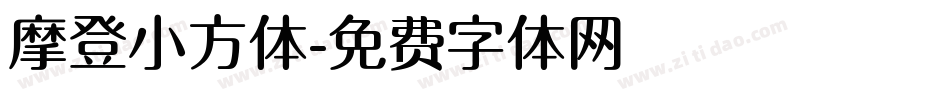 摩登小方体-免费字体网

www.zitidao.com